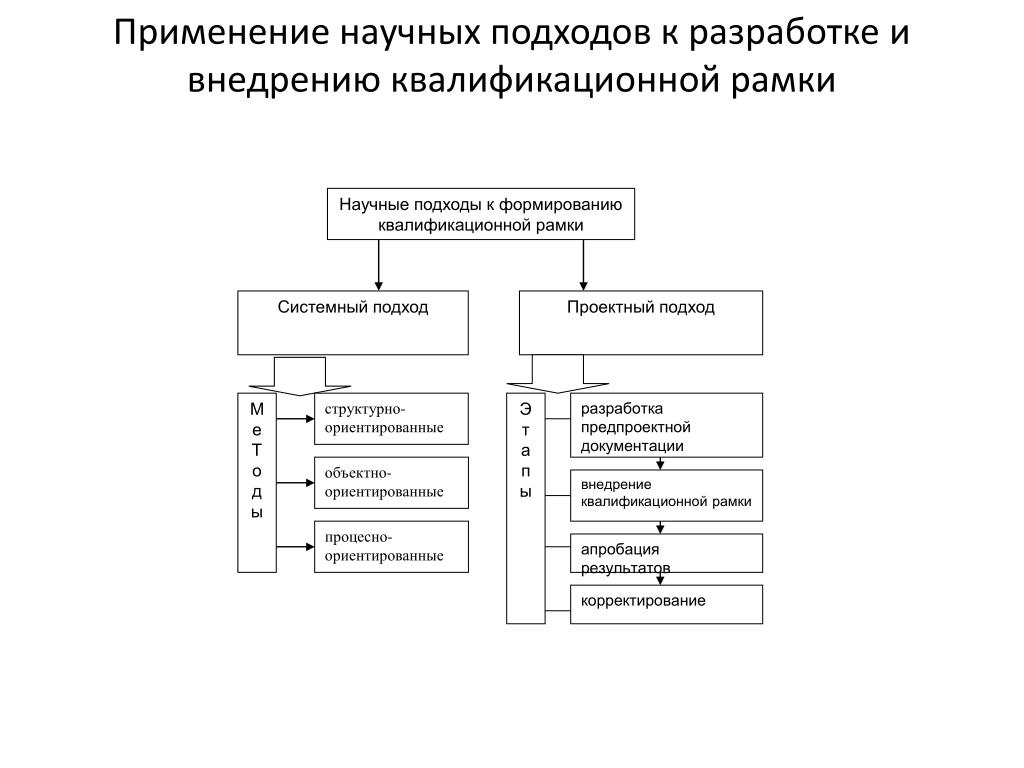 Применение научных подходов к разработке и внедрению квалификационной рамки

Научные подходы к формированию квалификационной рамки

Системный подход

Проектный подход

М
е
Т
о
д
ы

структурно-ориентированные

объектно-ориентированные

процесно-ориентированные

Э
т
а
п
ы

разработка предпроектной документации

внедрение квалификационной рамки

апробация результатов

корректирование